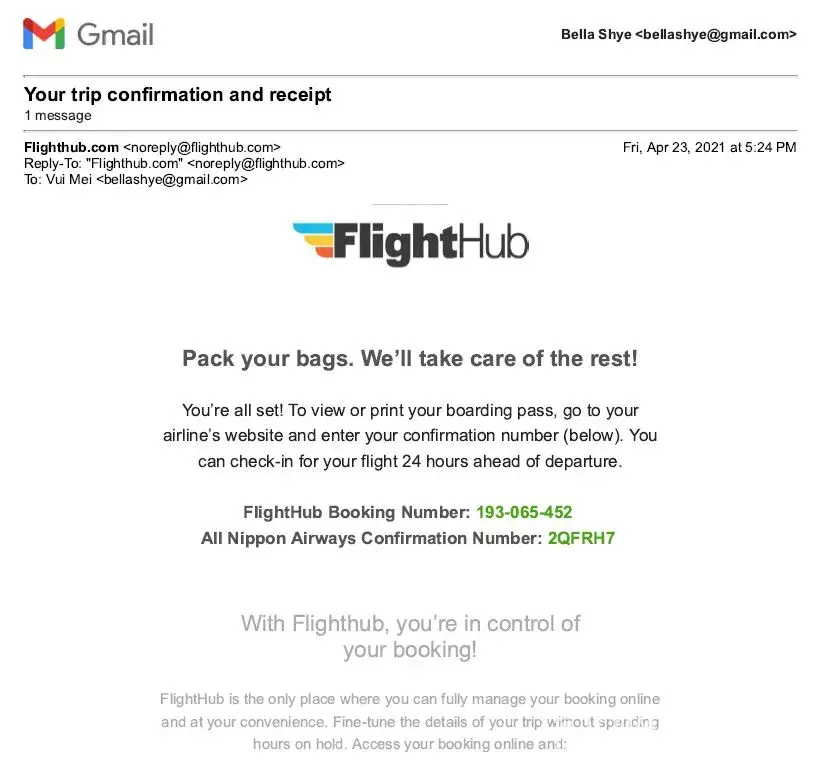 Gmail

Bella Shye <bellashye@gmail.com>

Your trip confirmation and receipt
1 message

Flighthub.com <noreply@flighthub.com>
Reply-To: "Flighthub.com" <noreply@flighthub.com>
To: Vui Mei <bellashye@gmail.com>

Fri, Apr 23, 2021 at 5:24 PM

FlightHub

Pack your bags. We'll take care of the rest!

You're all set! To view or print your boarding pass, go to your airline's website and enter your confirmation number (below). You can check-in for your flight 24 hours ahead of departure.

FlightHub Booking Number: 193-065-452
All Nippon Airways Confirmation Number: 2QFRH7

With Flighthub, you're in control of your booking!

FlightHub is the only place where you can fully manage your booking online and at your convenience. Fine-tune the details of your trip without spending hours on hold. Access your booking online and: